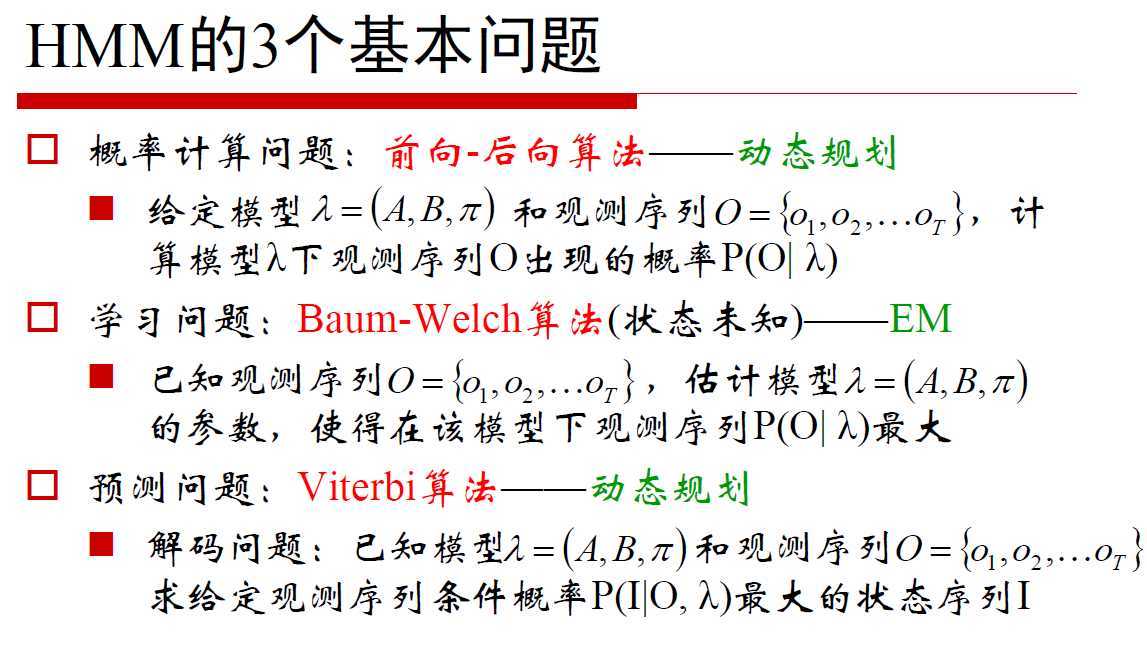 HMM的3个基本问题

□ 概率计算问题：前向-后向算法——动态规划

■ 给定模型 $\lambda=(A,B,\pi)$ 和观测序列 $O=\{o_1,o_2,\ldots o_T\}$，计算模型λ下观测序列O出现的概率P(O| λ)

□ 学习问题：Baum-Welch算法(状态未知)——EM

■ 已知观测序列 $O=\{o_1,o_2,\ldots o_T\}$，估计模型 $\lambda=(A,B,\pi)$ 的参数，使得在该模型下观测序列P(O| λ)最大

□ 预测问题：Viterbi算法——动态规划

■ 解码问题：已知模型 $\lambda=(A,B,\pi)$ 和观测序列 $O=\{o_1,o_2,\ldots o_T\}$ 求给定观测序列条件概率P(I|O, λ)最大的状态序列I